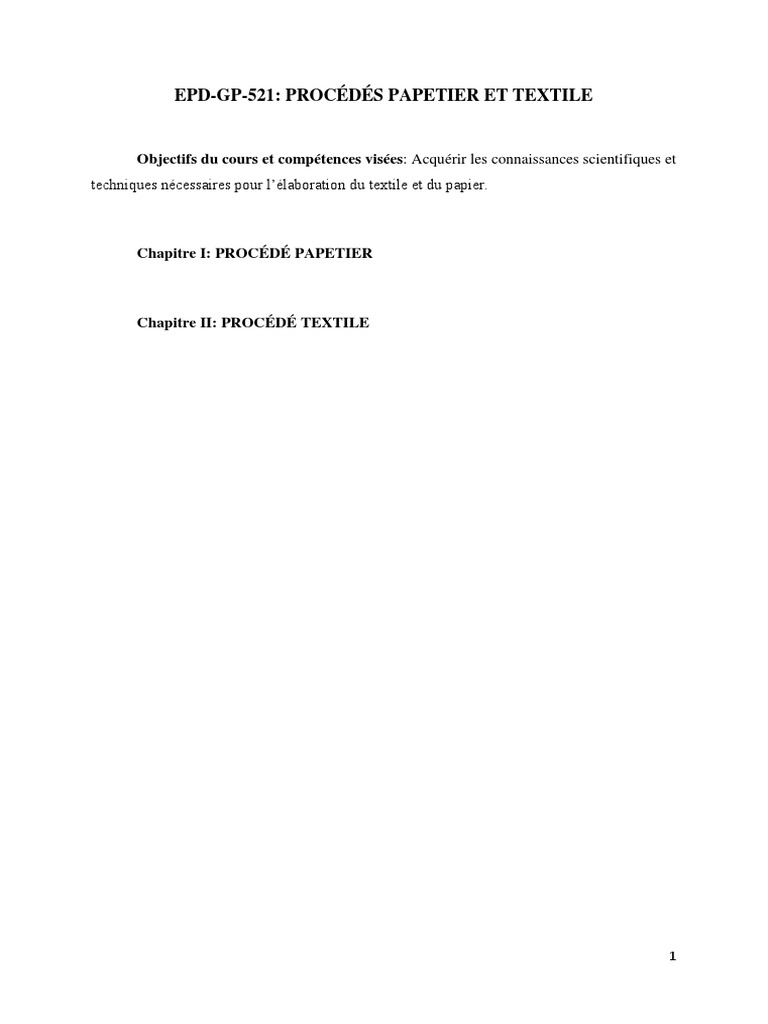 EPD-GP-521: PROCÉDÉS PAPETIER ET TEXTILE

Objectifs du cours et compétences visées: Acquérir les connaissances scientifiques et techniques nécessaires pour l'élaboration du textile et du papier.

Chapitre I: PROCÉDÉ PAPETIER

Chapitre II: PROCÉDÉ TEXTILE

1